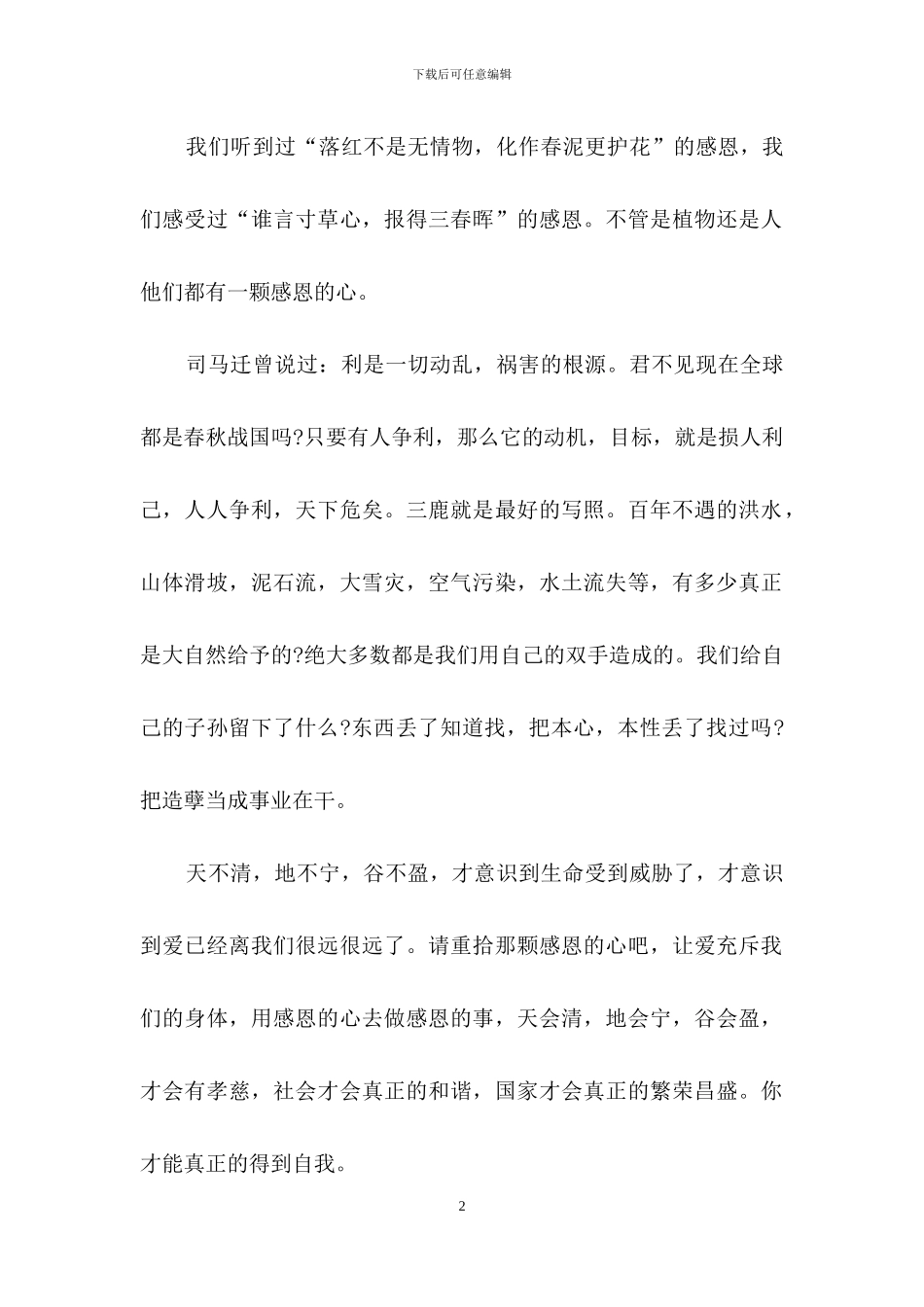 下载后可任意编辑

我们听到过“落红不是无情物，化作春泥更护花”的感恩，我们感受过“谁言寸草心，报得三春晖”的感恩。不管是植物还是人他们都有一颗感恩的心。

司马迁曾说过：利是一切动乱，祸害的根源。君不见现在全球都是春秋战国吗?只要有人争利，那么它的动机，目标，就是损人利己，人人争利，天下危矣。三鹿就是最好的写照。百年不遇的洪水，山体滑坡，泥石流，大雪灾，空气污染，水土流失等，有多少真正是大自然给予的?绝大多数都是我们用自己的双手造成的。我们给自己的子孙留下了什么?东西丢了知道找，把本心，本性丢了找过吗?把造孽当成事业在干。

天不清，地不宁，谷不盈，才意识到生命受到威胁了，才意识到爱已经离我们很远很远了。请重拾那颗感恩的心吧，让爱充斥我们的身体，用感恩的心去做感恩的事，天会清，地会宁，谷会盈，才会有孝慈，社会才会真正的和谐，国家才会真正的繁荣昌盛。你才能真正的得到自我。

2